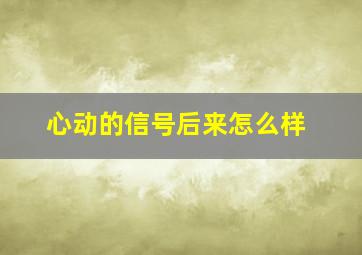 心动的信号后来怎么样